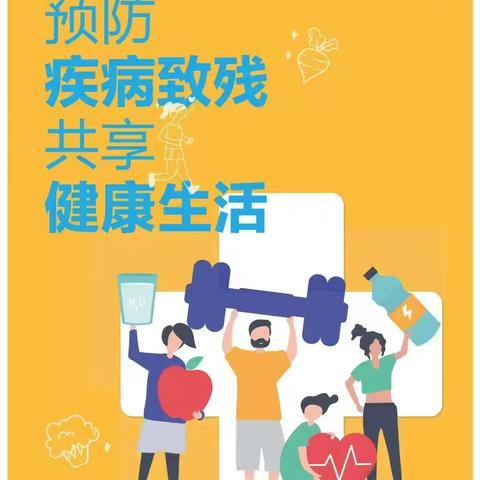 预防
疾病致残
共享
健康生活

$H_2O$